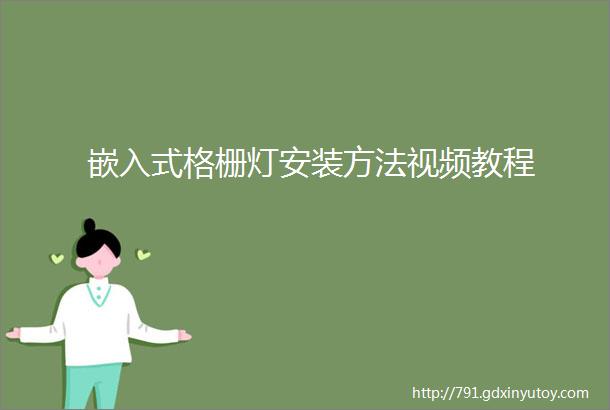 嵌入式格栅灯安装方法视频教程

http://791.gdxinyutoy.com